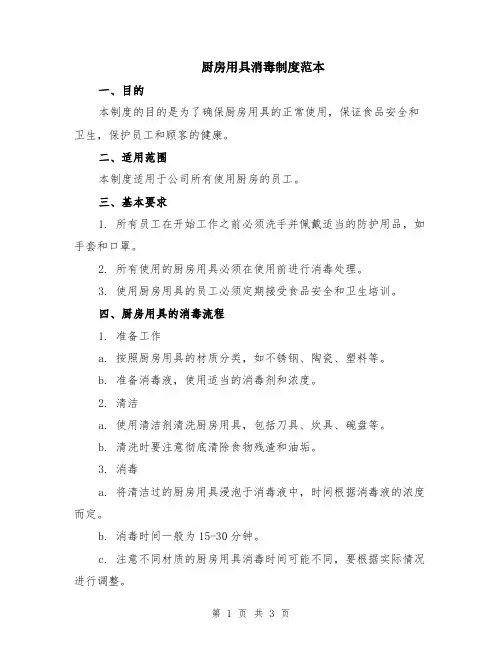 厨房用具消毒制度范本

一、目的

本制度的目的是为了确保厨房用具的正常使用，保证食品安全和卫生，保护员工和顾客的健康。

二、适用范围

本制度适用于公司所有使用厨房的员工。

三、基本要求

1. 所有员工在开始工作之前必须洗手并佩戴适当的防护用品，如手套和口罩。

2. 所有使用的厨房用具必须在使用前进行消毒处理。

3. 使用厨房用具的员工必须定期接受食品安全和卫生培训。

四、厨房用具的消毒流程

1. 准备工作

a. 按照厨房用具的材质分类，如不锈钢、陶瓷、塑料等。

b. 准备消毒液，使用适当的消毒剂和浓度。

2. 清洁

a. 使用清洁剂清洗厨房用具，包括刀具、炊具、碗盘等。

b. 清洗时要注意彻底清除食物残渣和油垢。

3. 消毒

a. 将清洁过的厨房用具浸泡于消毒液中，时间根据消毒液的浓度而定。

b. 消毒时间一般为 15-30 分钟。

c. 注意不同材质的厨房用具消毒时间可能不同，要根据实际情况进行调整。

第 1 页 共 3 页